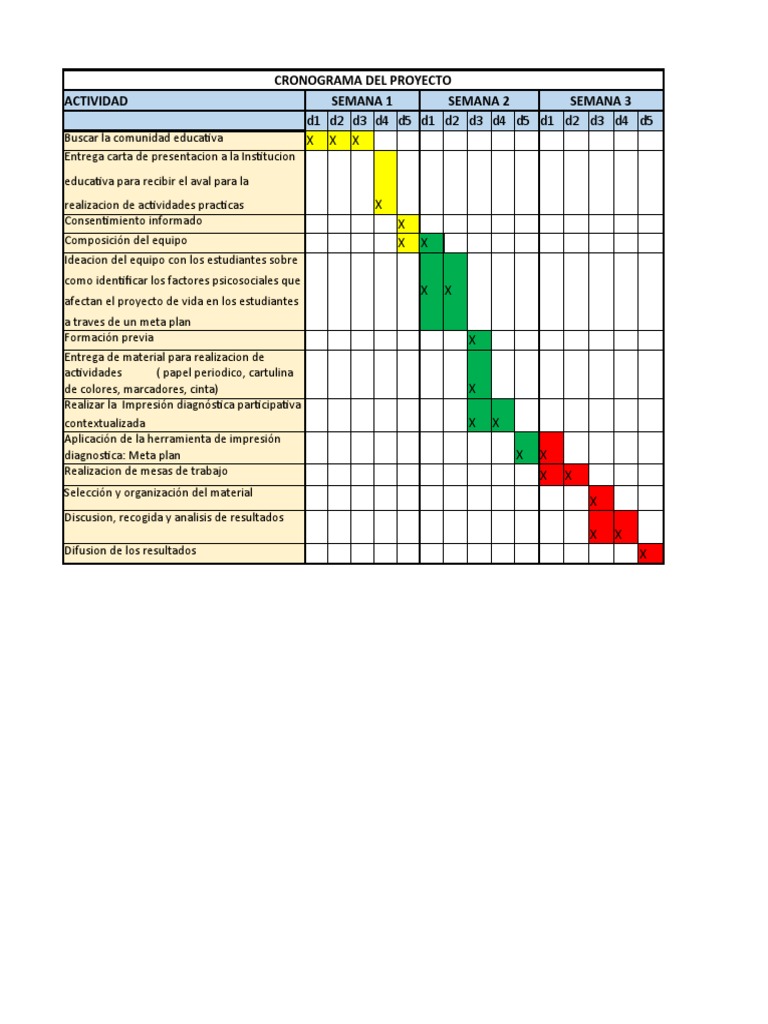 CRONOGRAMA DEL PROYECTO

| ACTIVIDAD | SEMANA 1 | | | | | SEMANA 2 | | | | | SEMANA 3 | | | | |
|---|---|---|---|---|---|---|---|---|---|---|---|---|---|---|---|
| | d1 | d2 | d3 | d4 | d5 | d1 | d2 | d3 | d4 | d5 | d1 | d2 | d3 | d4 | d5 |
| Buscar la comunidad educativa | X | X | X | | | | | | | | | | | | |
| Entrega carta de presentacion a la Institucion educativa para recibir el aval para la realizacion de actividades practicas | | | | X | | | | | | | | | | | |
| Consentimiento informado | | | | | X | | | | | | | | | | |
| Composición del equipo | | | | | X | X | | | | | | | | | |
| Ideacion del equipo con los estudiantes sobre como identificar los factores psicosociales que afectan el proyecto de vida en los estudiantes a traves de un meta plan | | | | | | X | X | | | | | | | | |
| Formación previa | | | | | | | | X | | | | | | | |
| Entrega de material para realizacion de actividades ( papel periodico, cartulina de colores, marcadores, cinta) | | | | | | | | X | | | | | | | |
| Realizar la Impresión diagnóstica participativa contextualizada | | | | | | | | X | X | | | | | | |
| Aplicación de la herramienta de impresión diagnostica: Meta plan | | | | | | | | | | X | X | | | | |
| Realizacion de mesas de trabajo | | | | | | | | | | | X | X | | | |
| Selección y organización del material | | | | | | | | | | | | | X | | |
| Discusion, recogida y analisis de resultados | | | | | | | | | | | | | X | X | |
| Difusion de los resultados | | | | | | | | | | | | | | | X |